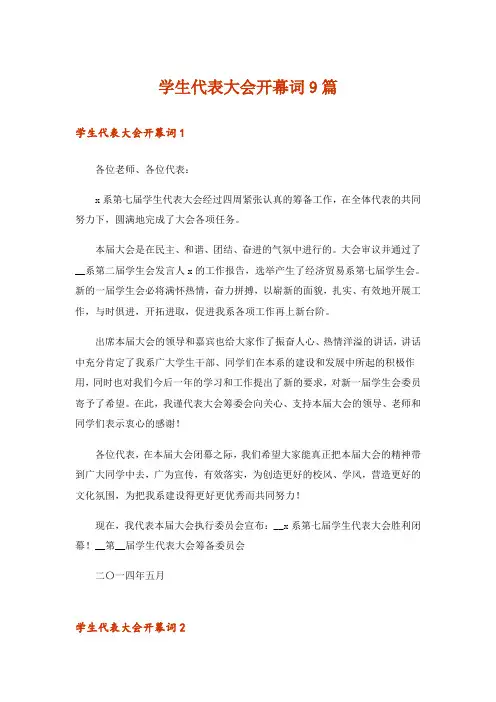 学生代表大会开幕词 9 篇

学生代表大会开幕词 1

各位老师、各位代表：

x 系第七届学生代表大会经过四周紧张认真的筹备工作，在全体代表的共同努力下，圆满地完成了大会各项任务。

本届大会是在民主、和谐、团结、奋进的气氛中进行的。大会审议并通过了__系第二届学生会发言人 x 的工作报告，选举产生了经济贸易系第七届学生会。新的一届学生会必将满怀热情，奋力拼搏，以崭新的面貌，扎实、有效地开展工作，与时俱进，开拓进取，促进我系各项工作再上新台阶。

出席本届大会的领导和嘉宾也给大家作了振奋人心、热情洋溢的讲话，讲话中充分肯定了我系广大学生干部、同学们在本系的建设和发展中所起的积极作用，同时也对我们今后一年的学习和工作提出了新的要求，对新一届学生会委员寄予了希望。在此，我谨代表大会筹委会向关心、支持本届大会的领导、老师和同学们表示衷心的感谢！

各位代表，在本届大会闭幕之际，我们希望大家能真正把本届大会的精神带到广大同学中去，广为宣传，有效落实，为创造更好的校风、学风，营造更好的文化氛围，为把我系建设得更好更优秀而共同努力！

现在，我代表本届大会执行委员会宣布：__x 系第七届学生代表大会胜利闭幕！__第__届学生代表大会筹备委员会

二〇一四年五月

学生代表大会开幕词 2